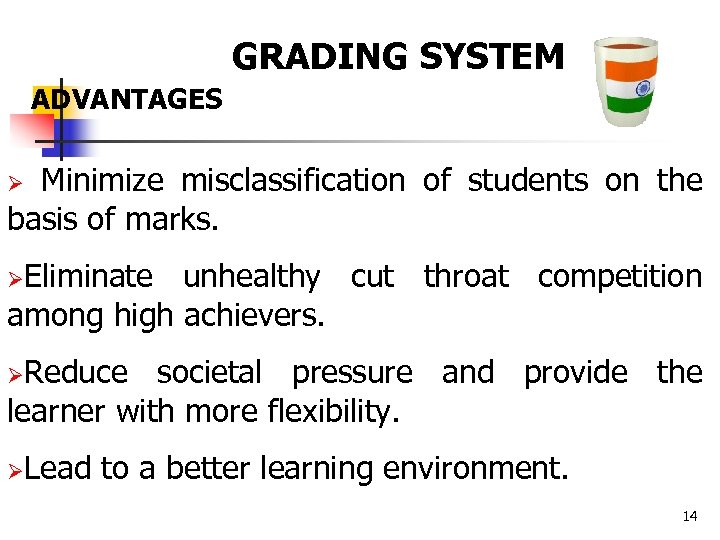 GRADING SYSTEM

ADVANTAGES

➢ Minimize misclassification of students on the basis of marks.

➢Eliminate unhealthy cut throat competition among high achievers.

➢Reduce societal pressure and provide the learner with more flexibility.

➢Lead to a better learning environment.

14